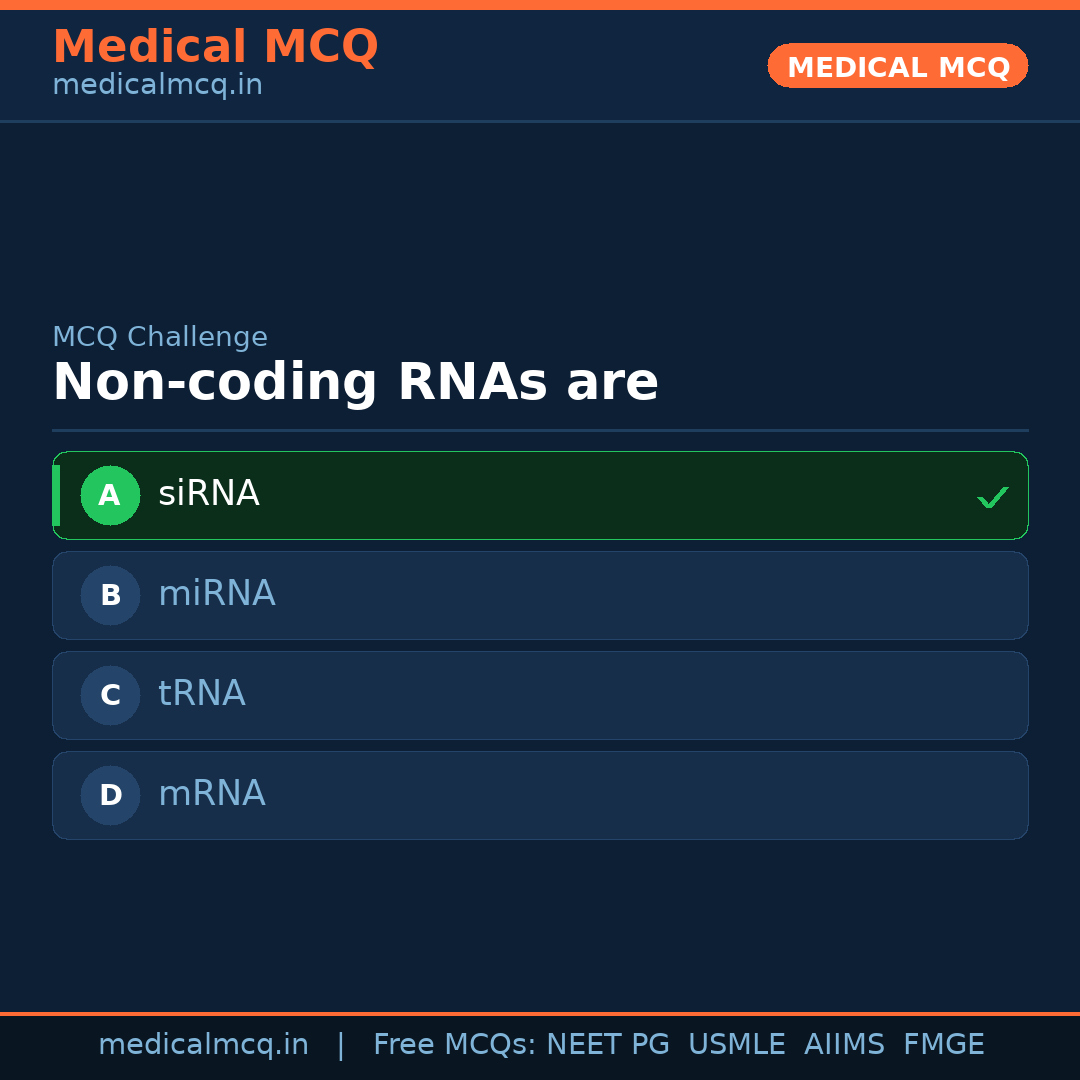 Medical MCQ
medicalmcq.in

MEDICAL MCQ

MCQ Challenge

Non-coding RNAs are

A siRNA ✓

B miRNA

C tRNA

D mRNA

medicalmcq.in | Free MCQs: NEET PG USMLE AIIMS FMGE